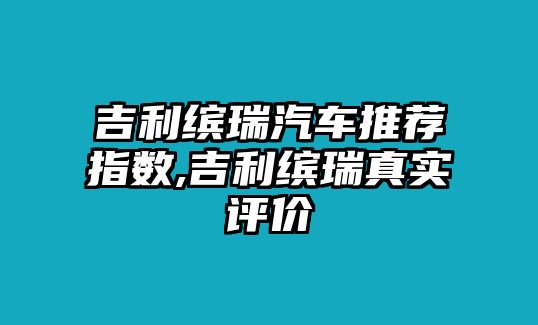 吉利缤瑞汽车推荐指数,吉利缤瑞真实评价